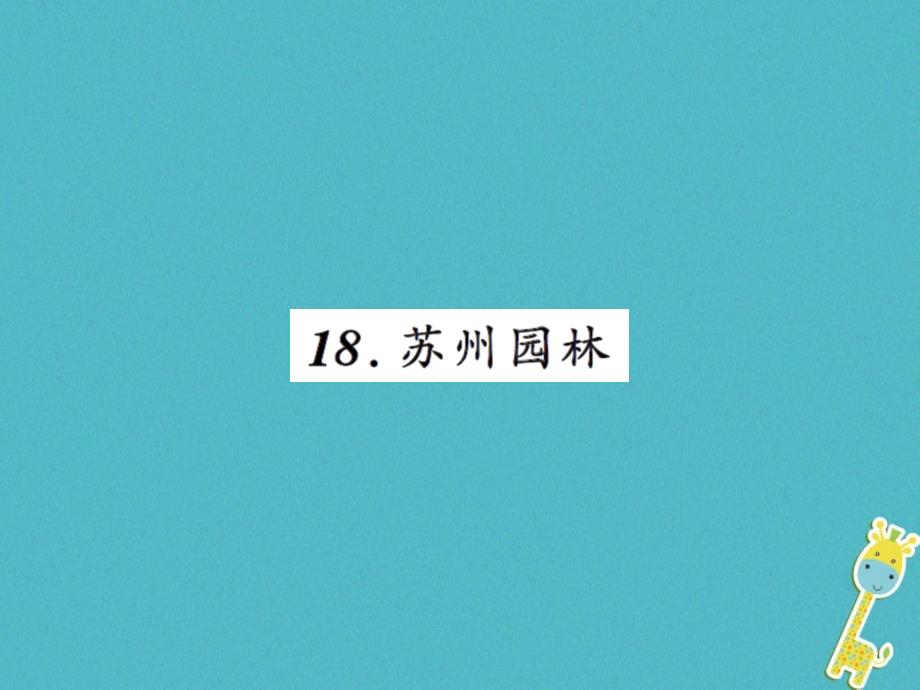 18. 苏州园林